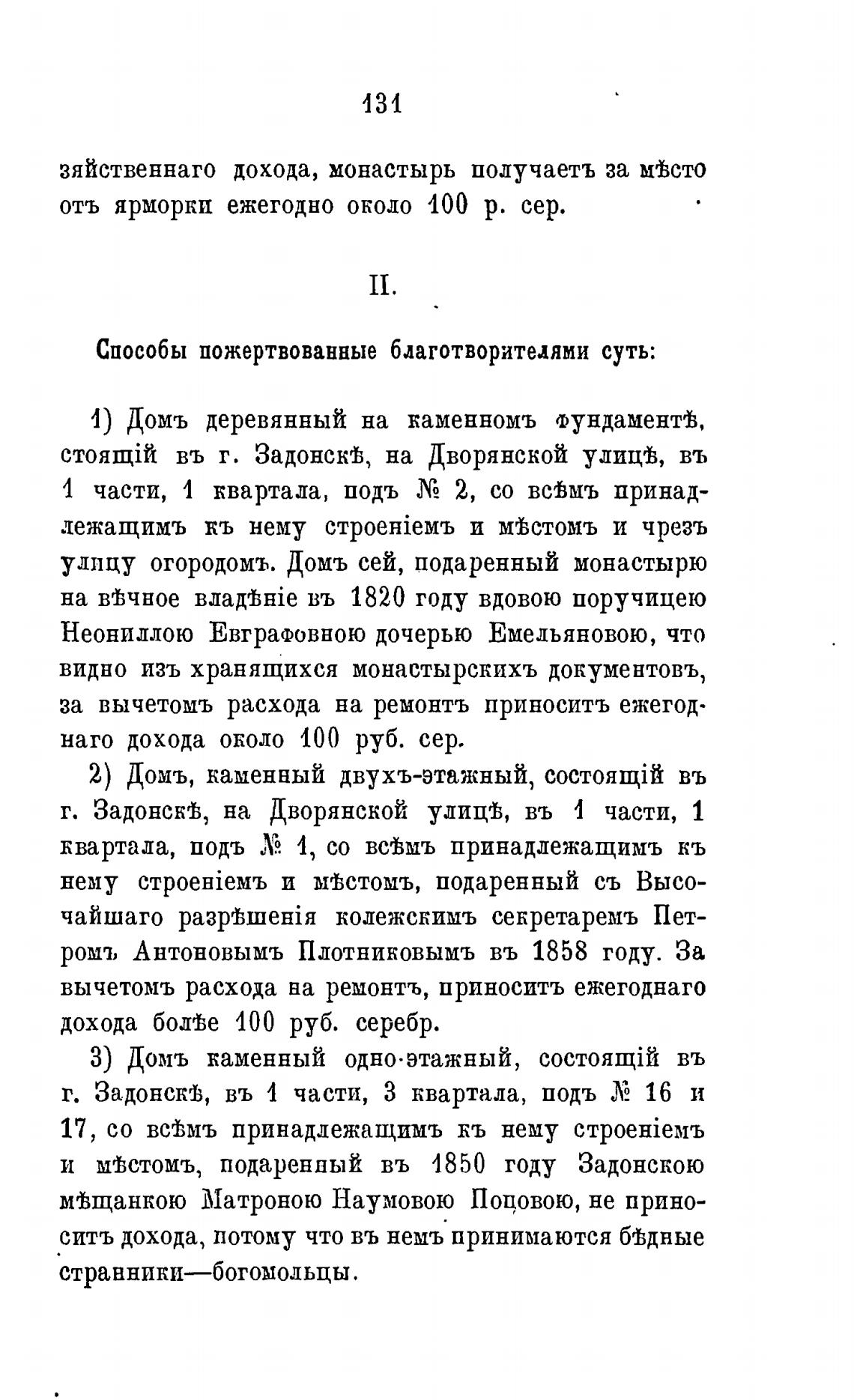 131

зяйственнаго дохода, монастырь получаетъ за мѣсто отъ ярморки ежегодно около 100 р. сер.

II.

Способы пожертвованные благотворителями суть:

1) Домъ деревянный на каменномъ фундаментѣ, стоящій въ г. Задонскѣ, на Дворянской улицѣ, въ 1 части, 1 квартала, подъ № 2, со всѣмъ принадлежащимъ къ нему строеніемъ и мѣстомъ и чрезъ улицу огородомъ. Домъ сей, подаренный монастырю на вѣчное владѣніе въ 1820 году вдовою поручицею Неониллою Евграфовною дочерью Емельяновою, что видно изъ хранящихся монастырскихъ документовъ, за вычетомъ расхода на ремонтъ приноситъ ежегоднаго дохода около 100 руб. сер.

2) Домъ, каменный двухъ-этажный, состоящій въ г. Задонскѣ, на Дворянской улицѣ, въ 1 части, 1 квартала, подъ № 1, со всѣмъ принадлежащимъ къ нему строеніемъ и мѣстомъ, подаренный съ Высочайшаго разрѣшенія колежскимъ секретаремъ Петромъ Антоновымъ Плотниковымъ въ 1858 году. За вычетомъ расхода на ремонтъ, приноситъ ежегоднаго дохода болѣе 100 руб. серебр.

3) Домъ каменный одно-этажный, состоящій въ г. Задонскѣ, въ 1 части, 3 квартала, подъ № 16 и 17, со всѣмъ принадлежащимъ къ нему строеніемъ и мѣстомъ, подаренный въ 1850 году Задонскою мѣщанкою Матроною Наумовою Поповою, не приноситъ дохода, потому что въ немъ принимаются бѣдные странники—богомольцы.